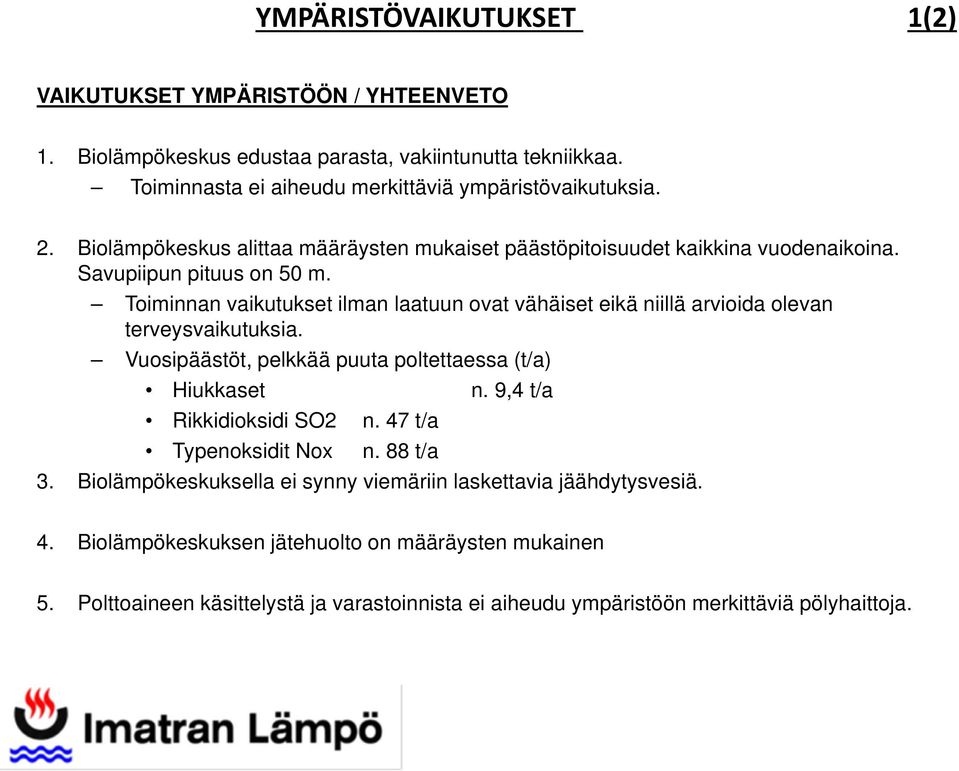 YMPÄRISTÖVAIKUTUKSET 1(2)

VAIKUTUKSET YMPÄRISTÖÖN / YHTEENVETO

1. Biolämpökeskus edustaa parasta, vakiintunutta tekniikkaa.
– Toiminnasta ei aiheudu merkittäviä ympäristövaikutuksia.

2. Biolämpökeskus alittaa määräysten mukaiset päästöpitoisuudet kaikkina vuodenaikoina. Savupiipun pituus on 50 m.
– Toiminnan vaikutukset ilman laatuun ovat vähäiset eikä niillä arvioida olevan terveysvaikutuksia.
– Vuosipäästöt, pelkkää puuta poltettaessa (t/a)
• Hiukkaset n. 9,4 t/a
• Rikkidioksidi SO2 n. 47 t/a
• Typenoksidit Nox n. 88 t/a
3. Biolämpökeskuksella ei synny viemäriin laskettavia jäähdytysvesiä.

4. Biolämpökeskuksen jätehuolto on määräysten mukainen

5. Polttoaineen käsittelystä ja varastoinnista ei aiheudu ympäristöön merkittäviä pölyhaittoja.

Imatran Lämpö